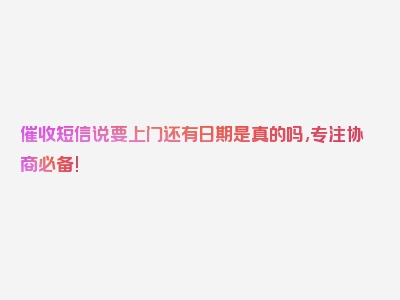 催收短信说要上门还有日期是真的吗,专注协商必备!